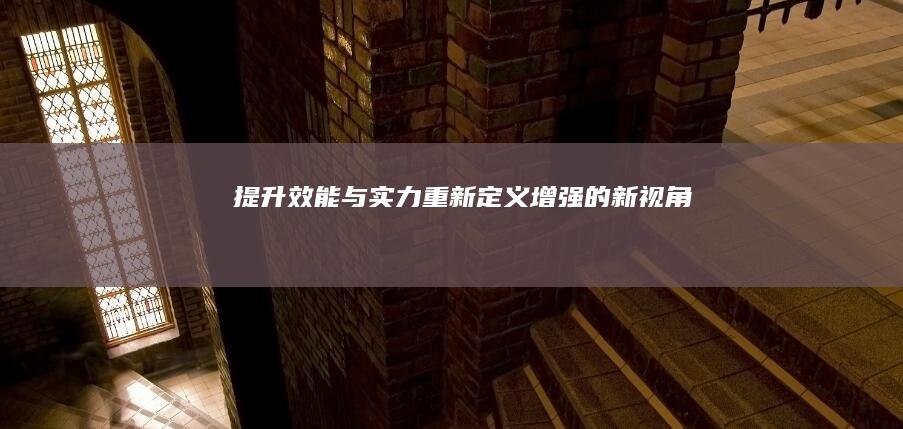 提升效能与实力重新定义增强的新视角